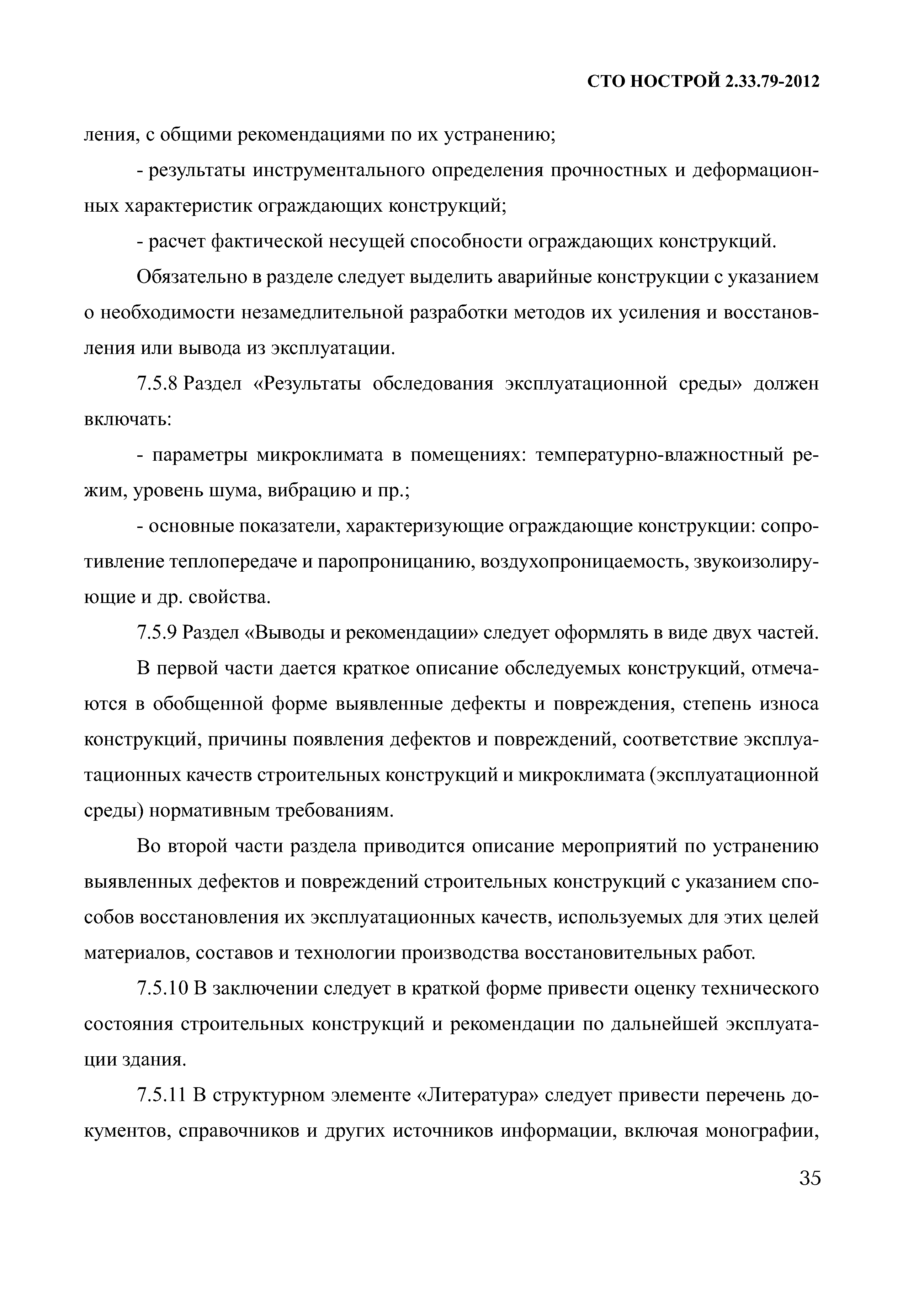 СТО НОСТРОЙ 2.33.79-2012

ления, с общими рекомендациями по их устранению;

- результаты инструментального определения прочностных и деформационных характеристик ограждающих конструкций;

- расчет фактической несущей способности ограждающих конструкций.

Обязательно в разделе следует выделить аварийные конструкции с указанием о необходимости незамедлительной разработки методов их усиления и восстановления или вывода из эксплуатации.

7.5.8 Раздел «Результаты обследования эксплуатационной среды» должен включать:

- параметры микроклимата в помещениях: температурно-влажностный режим, уровень шума, вибрацию и пр.;

- основные показатели, характеризующие ограждающие конструкции: сопротивление теплопередаче и паропроницанию, воздухопроницаемость, звукоизолирующие и др. свойства.

7.5.9 Раздел «Выводы и рекомендации» следует оформлять в виде двух частей.

В первой части дается краткое описание обследуемых конструкций, отмечаются в обобщенной форме выявленные дефекты и повреждения, степень износа конструкций, причины появления дефектов и повреждений, соответствие эксплуатационных качеств строительных конструкций и микроклимата (эксплуатационной среды) нормативным требованиям.

Во второй части раздела приводится описание мероприятий по устранению выявленных дефектов и повреждений строительных конструкций с указанием способов восстановления их эксплуатационных качеств, используемых для этих целей материалов, составов и технологии производства восстановительных работ.

7.5.10 В заключении следует в краткой форме привести оценку технического состояния строительных конструкций и рекомендации по дальнейшей эксплуатации здания.

7.5.11 В структурном элементе «Литература» следует привести перечень документов, справочников и других источников информации, включая монографии,

35